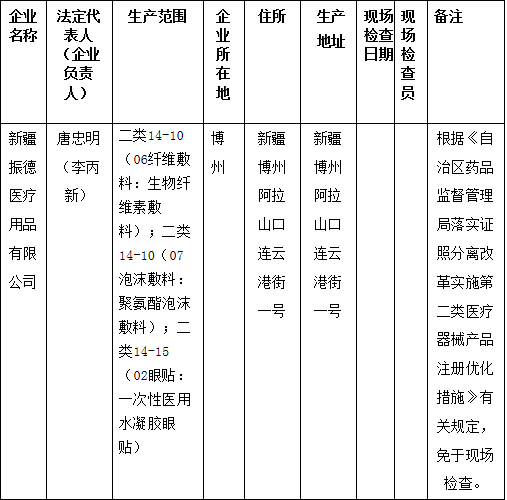 | 企业名称 | 法定代表人（企业负责人） | 生产范围 | 企业所在地 | 住所 | 生产地址 | 现场检查日期 | 现场检查员 | 备注 |
|---|---|---|---|---|---|---|---|---|
| 新疆振德医疗用品有限公司 | 唐忠明（李丙新） | 二类14-10（06纤维敷料：生物纤维素敷料）；二类14-10（07泡沫敷料：聚氨酯泡沫敷料）；二类14-15（02眼贴：一次性医用水凝胶眼贴） | 博州 | 新疆博州阿拉山口连云港街一号 | 新疆博州阿拉山口连云港街一号 | | | 根据《自治区药品监督管理局落实证照分离改革实施第二类医疗器械产品注册优化措施》有关规定，免于现场检查。 |